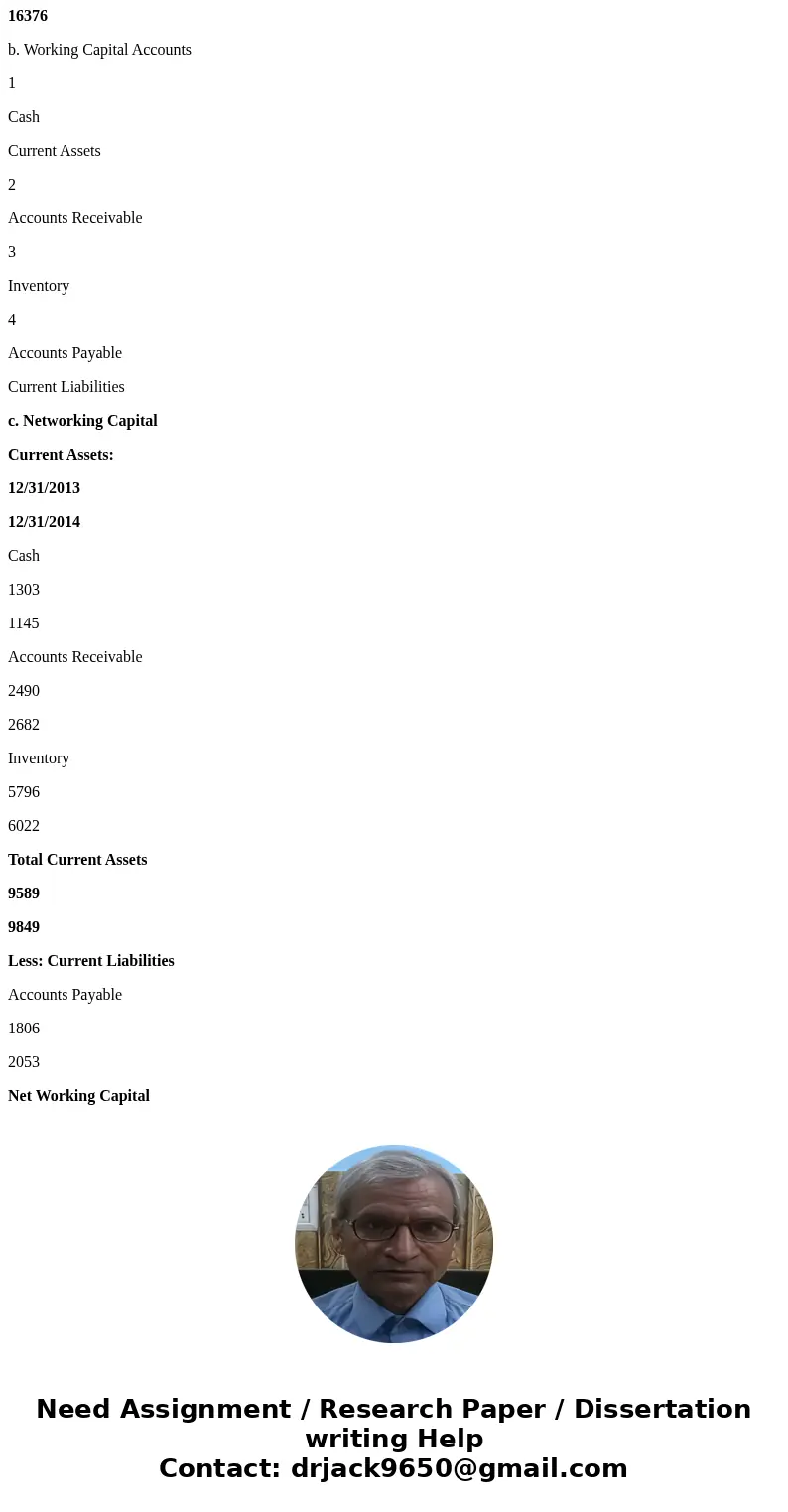 16376

b. Working Capital Accounts

1

Cash

Current Assets

2

Accounts Receivable

3

Inventory

4

Accounts Payable

Current Liabilities

c. Networking Capital

Current Assets:

12/31/2013

12/31/2014

Cash

1303

1145

Accounts Receivable

2490

2682

Inventory

5796

6022

Total Current Assets

9589

9849

Less: Current Liabilities

Accounts Payable

1806

2053

Net Working Capital

Need Assignment / Research Paper / Dissertation writing Help
Contact: drjack9650@gmail.com